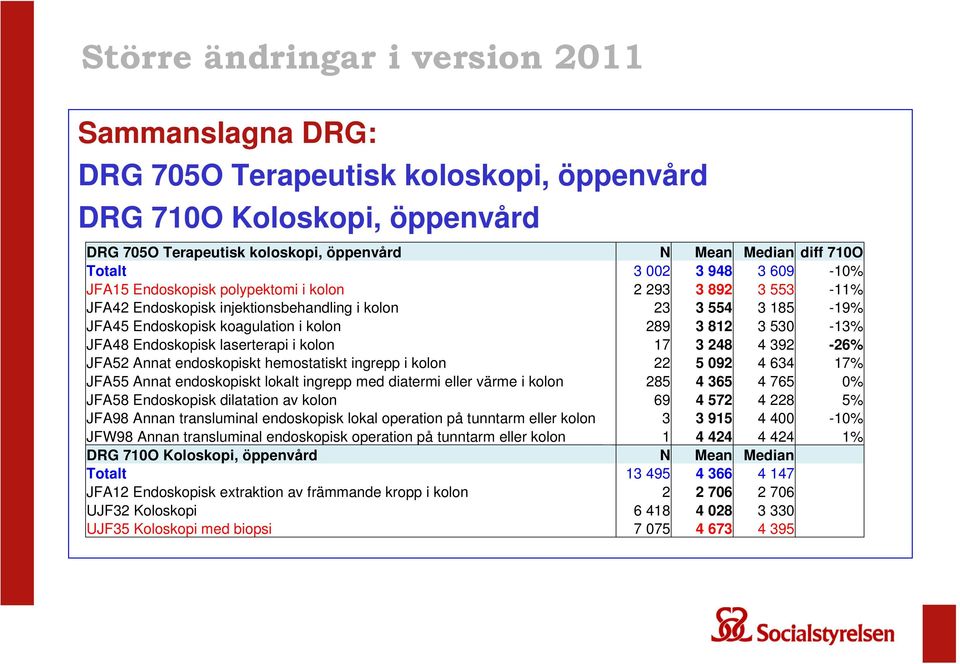 Större ändringar i version 2011

Sammanslagna DRG:
DRG 705O Terapeutisk koloskopi, öppenvård
DRG 710O Koloskopi, öppenvård

| DRG 705O Terapeutisk koloskopi, öppenvård | N | Mean | Median | diff 710O |
|---|---|---|---|---|
| Totalt | 3 002 | 3 948 | 3 609 | -10% |
| JFA15 Endoskopisk polypektomi i kolon | 2 293 | 3 892 | 3 553 | -11% |
| JFA42 Endoskopisk injektionsbehandling i kolon | 23 | 3 554 | 3 185 | -19% |
| JFA45 Endoskopisk koagulation i kolon | 289 | 3 812 | 3 530 | -13% |
| JFA48 Endoskopisk laserterapi i kolon | 17 | 3 248 | 4 392 | -26% |
| JFA52 Annat endoskopiskt hemostatiskt ingrepp i kolon | 22 | 5 092 | 4 634 | 17% |
| JFA55 Annat endoskopiskt lokalt ingrepp med diatermi eller värme i kolon | 285 | 4 365 | 4 765 | 0% |
| JFA58 Endoskopisk dilatation av kolon | 69 | 4 572 | 4 228 | 5% |
| JFA98 Annan transluminal endoskopisk lokal operation på tunntarm eller kolon | 3 | 3 915 | 4 400 | -10% |
| JFW98 Annan transluminal endoskopisk operation på tunntarm eller kolon | 1 | 4 424 | 4 424 | 1% |
| DRG 710O Koloskopi, öppenvård | N | Mean | Median | |
| Totalt | 13 495 | 4 366 | 4 147 | |
| JFA12 Endoskopisk extraktion av främmande kropp i kolon | 2 | 2 706 | 2 706 | |
| UJF32 Koloskopi | 6 418 | 4 028 | 3 330 | |
| UJF35 Koloskopi med biopsi | 7 075 | 4 673 | 4 395 | |

Socialstyrelsen